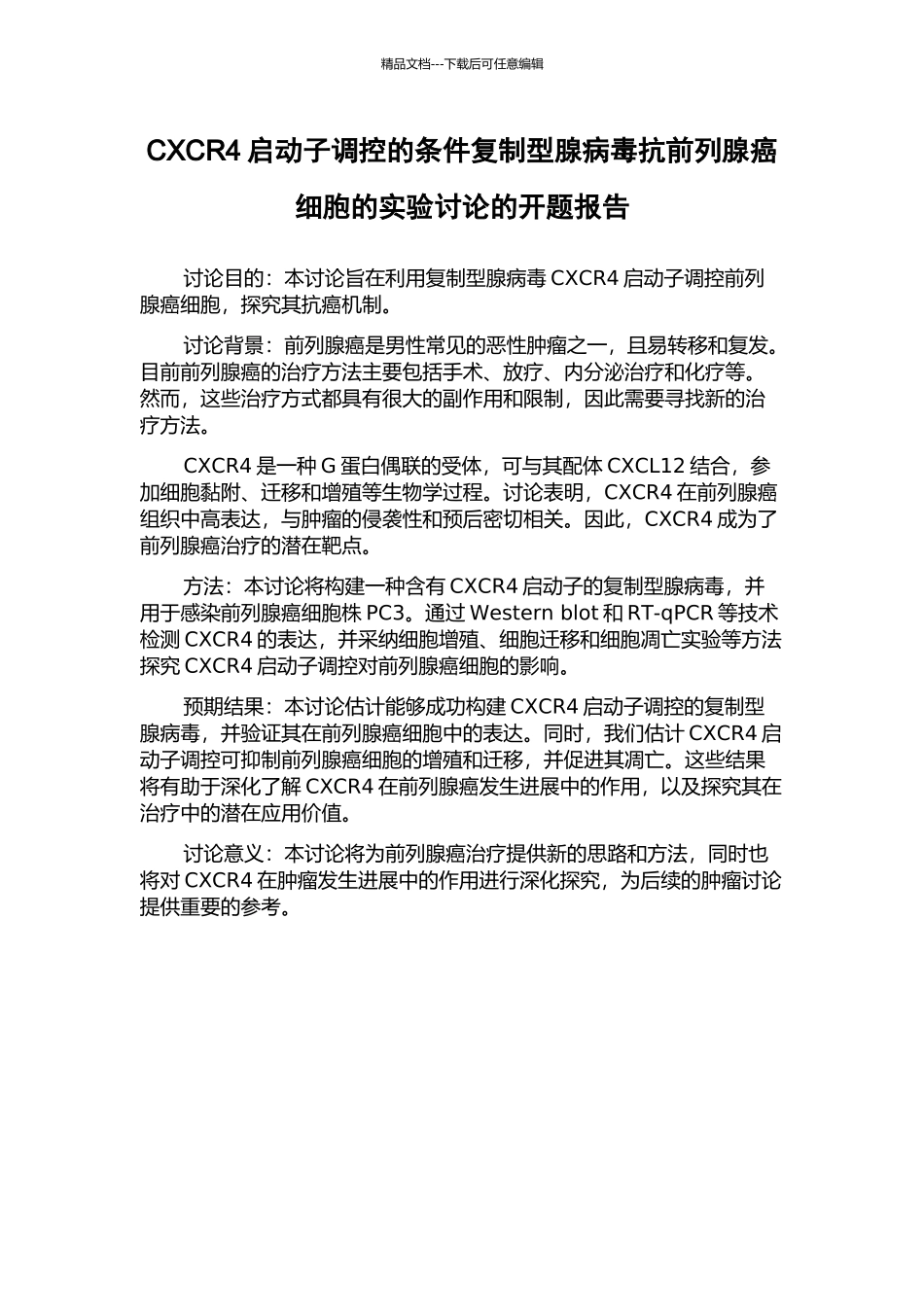 精品文档---下载后可任意编辑

CXCR4 启动子调控的条件复制型腺病毒抗前列腺癌细胞的实验讨论的开题报告

讨论目的：本讨论旨在利用复制型腺病毒 CXCR4 启动子调控前列腺癌细胞，探究其抗癌机制。

讨论背景：前列腺癌是男性常见的恶性肿瘤之一，且易转移和复发。目前前列腺癌的治疗方法主要包括手术、放疗、内分泌治疗和化疗等。然而，这些治疗方式都具有很大的副作用和限制，因此需要寻找新的治疗方法。

CXCR4 是一种 G 蛋白偶联的受体，可与其配体 CXCL12 结合，参加细胞黏附、迁移和增殖等生物学过程。讨论表明，CXCR4 在前列腺癌组织中高表达，与肿瘤的侵袭性和预后密切相关。因此，CXCR4 成为了前列腺癌治疗的潜在靶点。

方法：本讨论将构建一种含有 CXCR4 启动子的复制型腺病毒，并用于感染前列腺癌细胞株 PC3。通过 Western blot 和 RT-qPCR 等技术检测 CXCR4 的表达，并采纳细胞增殖、细胞迁移和细胞凋亡实验等方法探究 CXCR4 启动子调控对前列腺癌细胞的影响。

预期结果：本讨论估计能够成功构建 CXCR4 启动子调控的复制型腺病毒，并验证其在前列腺癌细胞中的表达。同时，我们估计 CXCR4 启动子调控可抑制前列腺癌细胞的增殖和迁移，并促进其凋亡。这些结果将有助于深化了解 CXCR4 在前列腺癌发生进展中的作用，以及探究其在治疗中的潜在应用价值。

讨论意义：本讨论将为前列腺癌治疗提供新的思路和方法，同时也将对 CXCR4 在肿瘤发生进展中的作用进行深化探究，为后续的肿瘤讨论提供重要的参考。